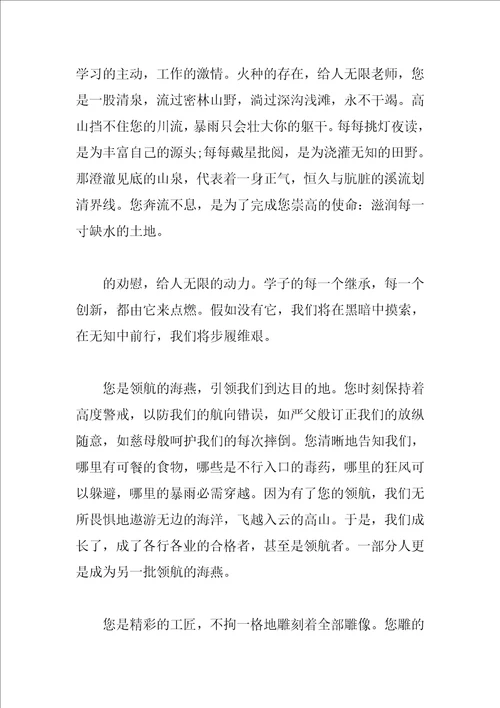 学习的主动，工作的激情。火种的存在，给人无限老师，您是一股清泉，流过密林山野，淌过深沟浅滩，永不干竭。高山挡不住您的川流，暴雨只会壮大你的躯干。每每挑灯夜读，是为丰富自己的源头;每每戴星批阅，是为浇灌无知的田野。那澄澈见底的山泉，代表着一身正气，恒久与肮脏的溪流划清界线。您奔流不息，是为了完成您崇高的使命：滋润每一寸缺水的土地。

的劝慰，给人无限的动力。学子的每一个继承，每一个创新，都由它来点燃。假如没有它，我们将在黑暗中摸索，在无知中前行，我们将步履维艰。

您是领航的海燕，引领我们到达目的地。您时刻保持着高度警戒，以防我们的航向错误，如严父般订正我们的放纵随意，如慈母般呵护我们的每次摔倒。您清晰地告知我们，哪里有可餐的食物，哪些是不行入口的毒药，哪里的狂风可以躲避，哪里的暴雨必需穿越。因为有了您的领航，我们无所畏惧地遨游无边的海洋，飞越入云的高山。于是，我们成长了，成了各行各业的合格者，甚至是领航者。一部分人更是成为另一批领航的海燕。

您是精彩的工匠，不拘一格地雕刻着全部雕像。您雕的